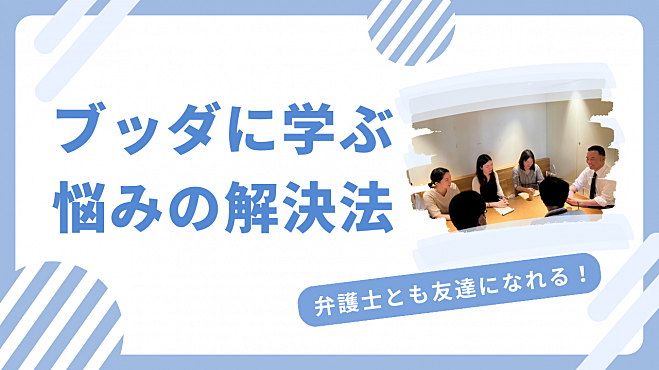 ブッダに学ぶ
悩みの解決法

弁護士とも友達になれる！